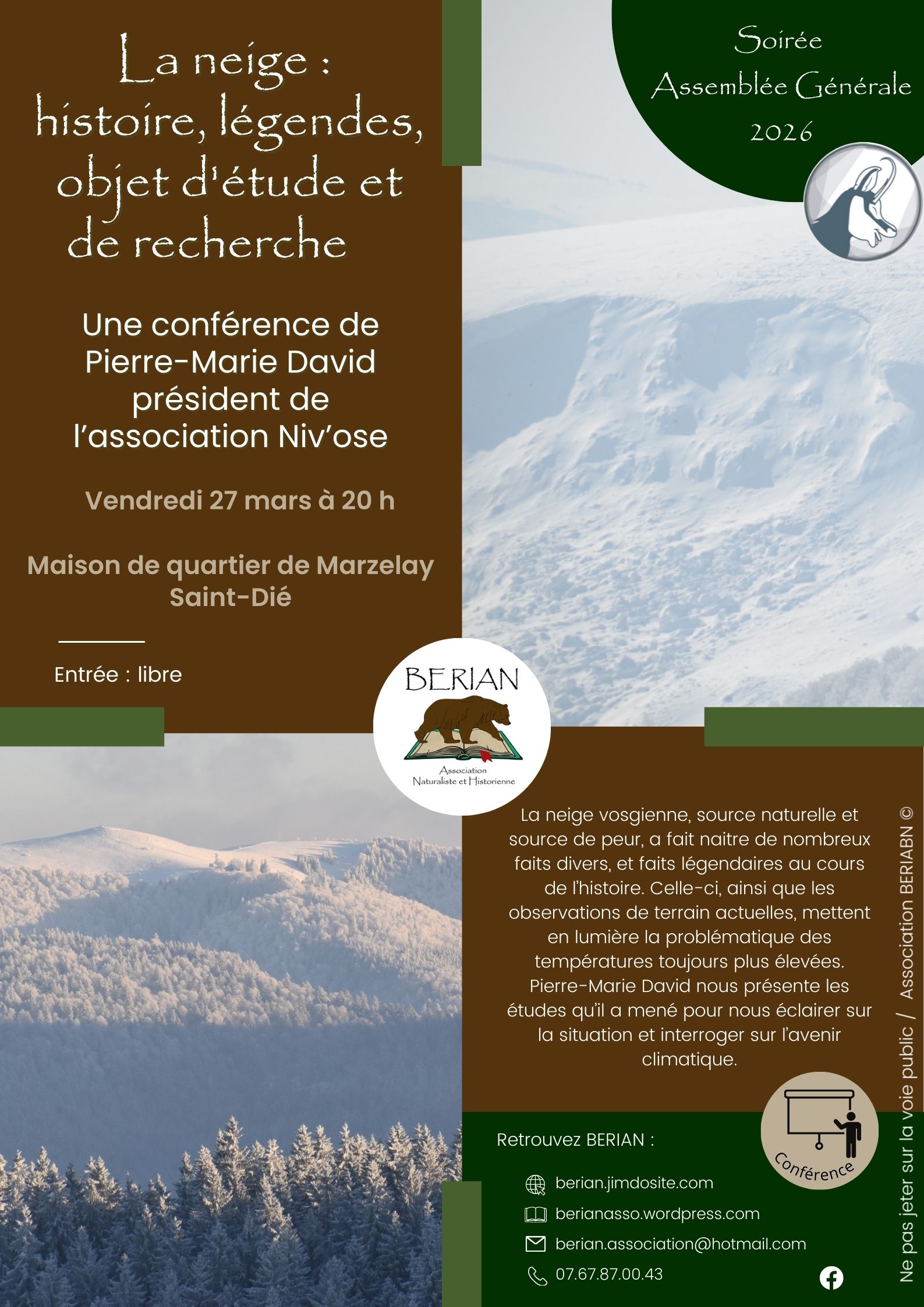 La neige : histoire, légendes, objet d'étude et de recherche

Soirée
Assemblée Générale
2026

Une conférence de Pierre-Marie David président de l'association Niv'ose

Vendredi 27 mars à 20 h

Maison de quartier de Marzelay
Saint-Dié

Entrée : libre

BERIAN
Association
Naturaliste et Historienne

La neige vosgienne, source naturelle et source de peur, a fait naitre de nombreux faits divers, et faits légendaires au cours de l'histoire. Celle-ci, ainsi que les observations de terrain actuelles, mettent en lumière la problématique des températures toujours plus élevées. Pierre-Marie David nous présente les études qu'il a mené pour nous éclairer sur la situation et interroger sur l'avenir climatique.

Conférence

Retrouvez BERIAN :

berian.jimdosite.com

berianasso.wordpress.com

berian.association@hotmail.com

07.67.87.00.43

Ne pas jeter sur la voie public / Association BERIABN ©